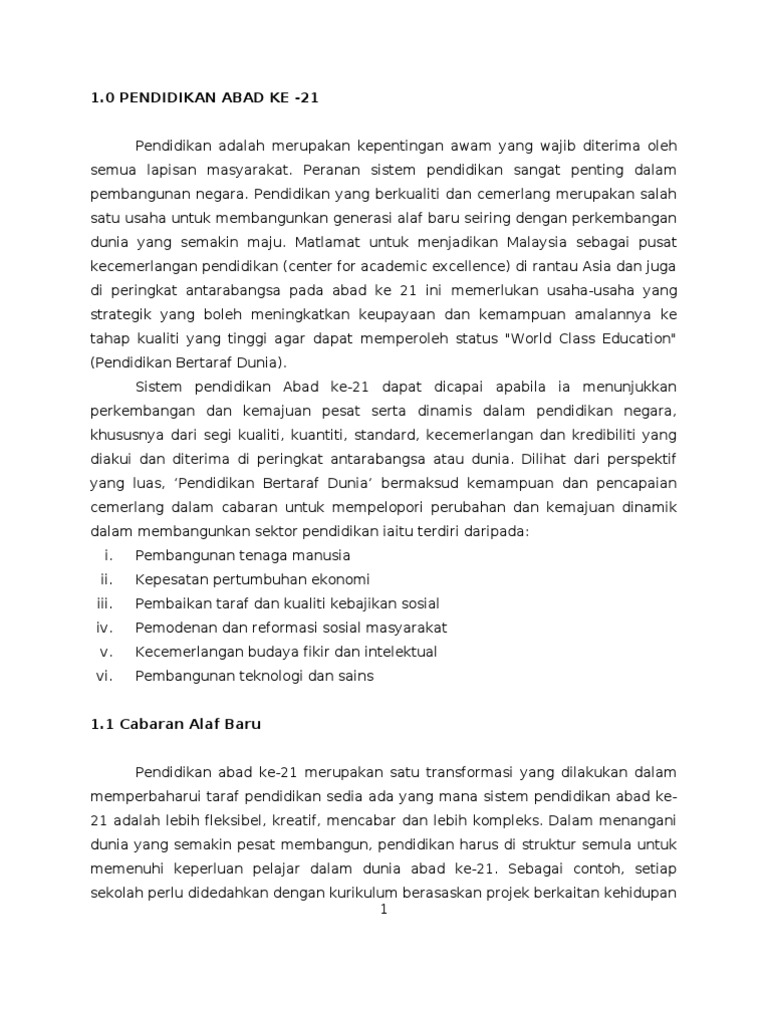 1.0 PENDIDIKAN ABAD KE -21

Pendidikan adalah merupakan kepentingan awam yang wajib diterima oleh semua lapisan masyarakat. Peranan sistem pendidikan sangat penting dalam pembangunan negara. Pendidikan yang berkualiti dan cemerlang merupakan salah satu usaha untuk membangunkan generasi alaf baru seiring dengan perkembangan dunia yang semakin maju. Matlamat untuk menjadikan Malaysia sebagai pusat kecemerlangan pendidikan (center for academic excellence) di rantau Asia dan juga di peringkat antarabangsa pada abad ke 21 ini memerlukan usaha-usaha yang strategik yang boleh meningkatkan keupayaan dan kemampuan amalannya ke tahap kualiti yang tinggi agar dapat memperoleh status "World Class Education" (Pendidikan Bertaraf Dunia).

Sistem pendidikan Abad ke-21 dapat dicapai apabila ia menunjukkan perkembangan dan kemajuan pesat serta dinamis dalam pendidikan negara, khususnya dari segi kualiti, kuantiti, standard, kecemerlangan dan kredibiliti yang diakui dan diterima di peringkat antarabangsa atau dunia. Dilihat dari perspektif yang luas, 'Pendidikan Bertaraf Dunia' bermaksud kemampuan dan pencapaian cemerlang dalam cabaran untuk mempelopori perubahan dan kemajuan dinamik dalam membangunkan sektor pendidikan iaitu terdiri daripada:

i. Pembangunan tenaga manusia
ii. Kepesatan pertumbuhan ekonomi
iii. Pembaikan taraf dan kualiti kebajikan sosial
iv. Pemodenan dan reformasi sosial masyarakat
v. Kecemerlangan budaya fikir dan intelektual
vi. Pembangunan teknologi dan sains

1.1 Cabaran Alaf Baru

Pendidikan abad ke-21 merupakan satu transformasi yang dilakukan dalam memperbaharui taraf pendidikan sedia ada yang mana sistem pendidikan abad ke-21 adalah lebih fleksibel, kreatif, mencabar dan lebih kompleks. Dalam menangani dunia yang semakin pesat membangun, pendidikan harus di struktur semula untuk memenuhi keperluan pelajar dalam dunia abad ke-21. Sebagai contoh, setiap sekolah perlu didedahkan dengan kurikulum berasaskan projek berkaitan kehidupan

1